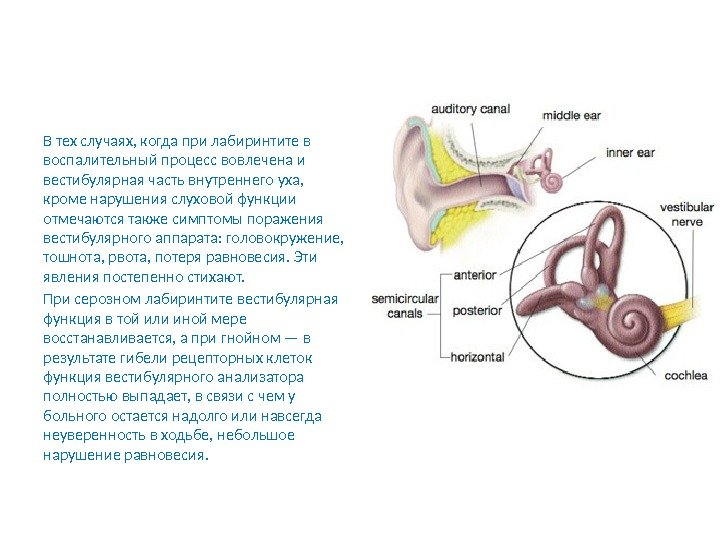 В тех случаях, когда при лабиринтите в воспалительный процесс вовлечена и вестибулярная часть внутреннего уха, кроме нарушения слуховой функции отмечаются также симптомы поражения вестибулярного аппарата: головокружение, тошнота, рвота, потеря равновесия. Эти явления постепенно стихают.

При серозном лабиринтите вестибулярная функция в той или иной мере восстанавливается, а при гнойном — в результате гибели рецепторных клеток функция вестибулярного анализатора полностью выпадает, в связи с чем у больного остается надолго или навсегда неуверенность в ходьбе, небольшое нарушение равновесия.

auditory canal
middle ear
inner ear
vestibular nerve
semicircular canals
anterior
posterior
horizontal
cochlea